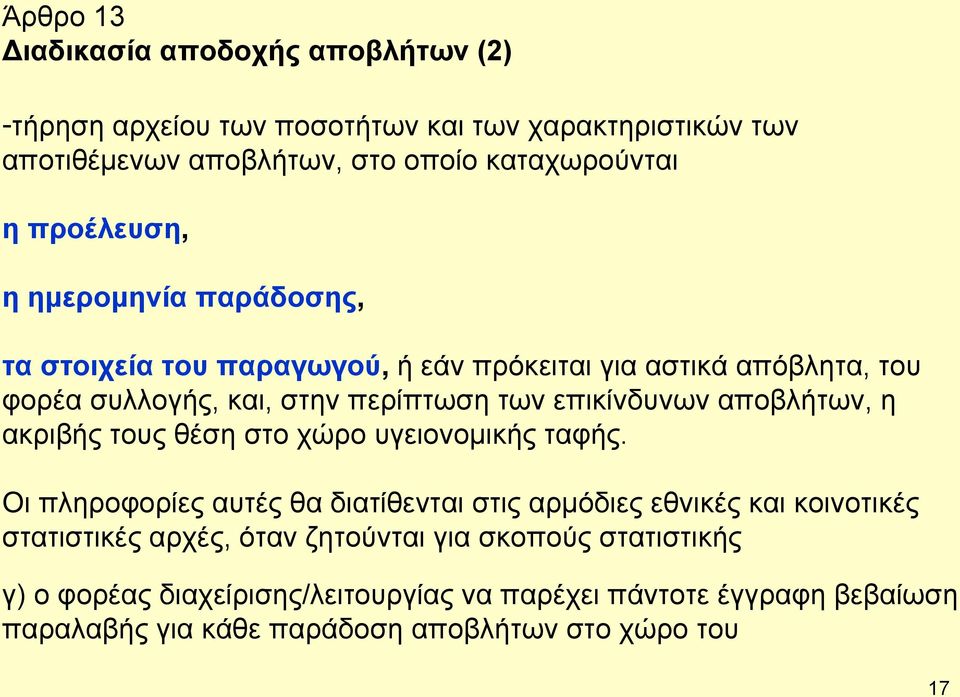 Άρθρο 13
Διαδικασία αποδοχής αποβλήτων (2)

-τήρηση αρχείου των ποσοτήτων και των χαρακτηριστικών των αποτιθέμενων αποβλήτων, στο οποίο καταχωρούνται

η προέλευση,

η ημερομηνία παράδοσης,

τα στοιχεία του παραγωγού, ή εάν πρόκειται για αστικά απόβλητα, του φορέα συλλογής, και, στην περίπτωση των επικίνδυνων αποβλήτων, η ακριβής τους θέση στο χώρο υγειονομικής ταφής.

Οι πληροφορίες αυτές θα διατίθενται στις αρμόδιες εθνικές και κοινοτικές στατιστικές αρχές, όταν ζητούνται για σκοπούς στατιστικής

γ) ο φορέας διαχείρισης/λειτουργίας να παρέχει πάντοτε έγγραφη βεβαίωση παραλαβής για κάθε παράδοση αποβλήτων στο χώρο του

17